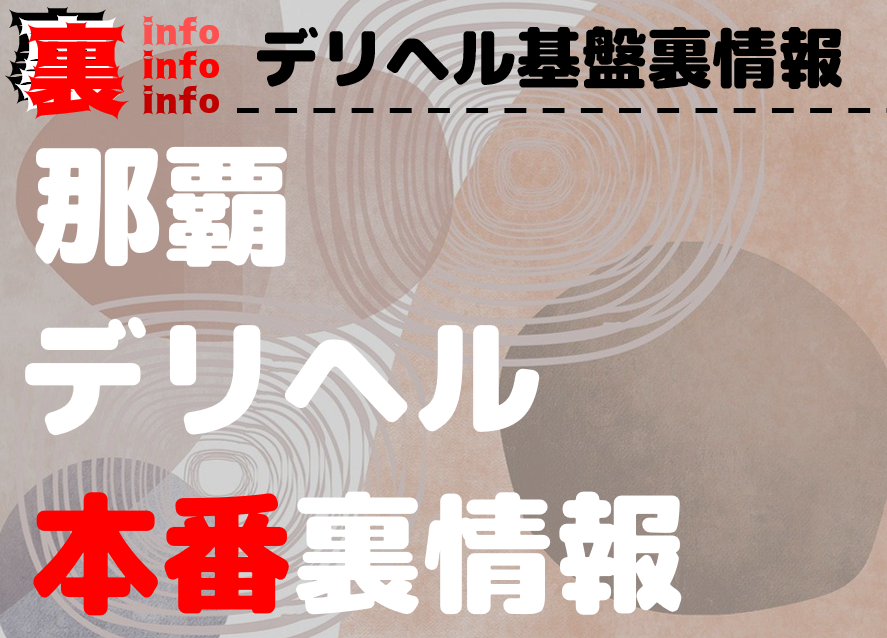 裏 info info info

デリヘル基盤裏情報

那覇

デリヘル

本番裏情報